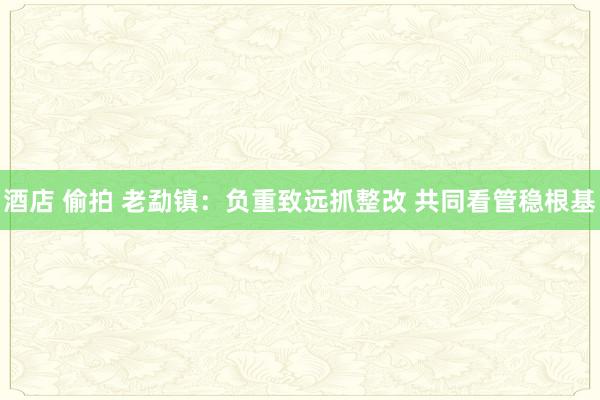 酒店 偷拍 老勐镇：负重致远抓整改 共同看管稳根基